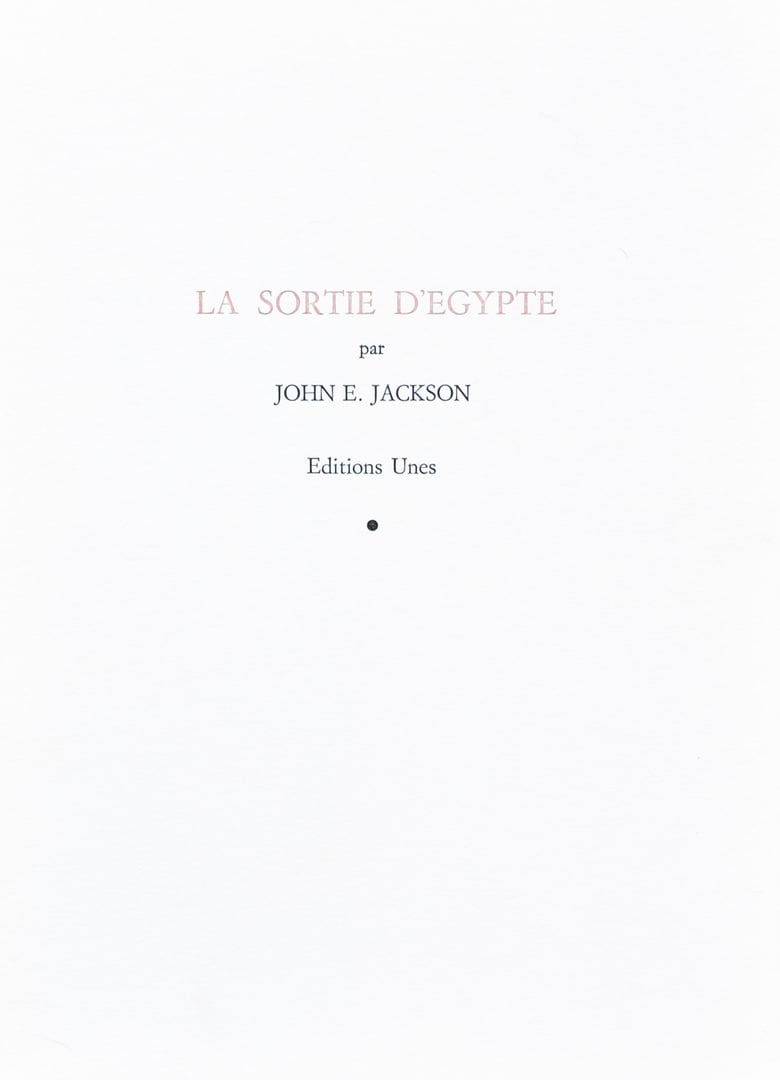 LA SORTIE D'EGYPTE

par

JOHN E. JACKSON

Editions Unes